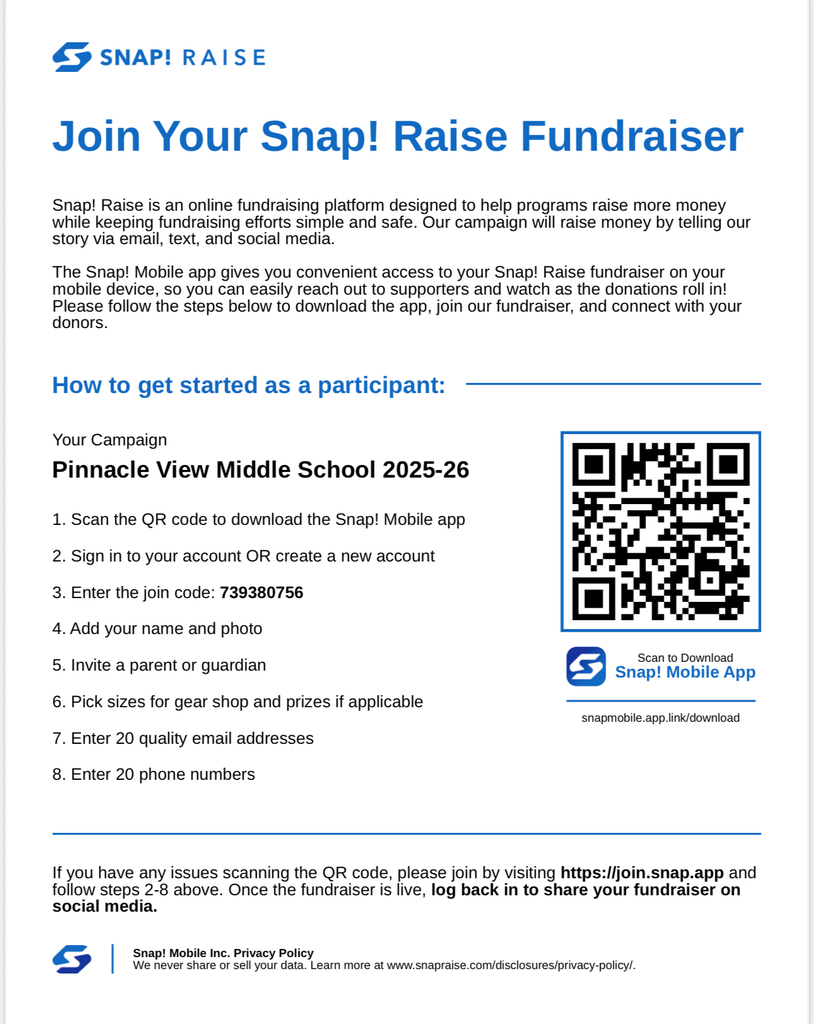 SNAP! RAISE

Join Your Snap! Raise Fundraiser

Snap! Raise is an online fundraising platform designed to help programs raise more money while keeping fundraising efforts simple and safe. Our campaign will raise money by telling our story via email, text, and social media.

The Snap! Mobile app gives you convenient access to your Snap! Raise fundraiser on your mobile device, so you can easily reach out to supporters and watch as the donations roll in! Please follow the steps below to download the app, join our fundraiser, and connect with your donors.

How to get started as a participant:

Your Campaign

Pinnacle View Middle School 2025-26

1. Scan the QR code to download the Snap! Mobile app

2. Sign in to your account OR create a new account

3. Enter the join code: 739380756

4. Add your name and photo

5. Invite a parent or guardian

6. Pick sizes for gear shop and prizes if applicable

7. Enter 20 quality email addresses

8. Enter 20 phone numbers

Scan to Download
Snap! Mobile App

snapmobile.app.link/download

If you have any issues scanning the QR code, please join by visiting https://join.snap.app and follow steps 2-8 above. Once the fundraiser is live, log back in to share your fundraiser on social media.

Snap! Mobile Inc. Privacy Policy
We never share or sell your data. Learn more at www.snapraise.com/disclosures/privacy-policy/.